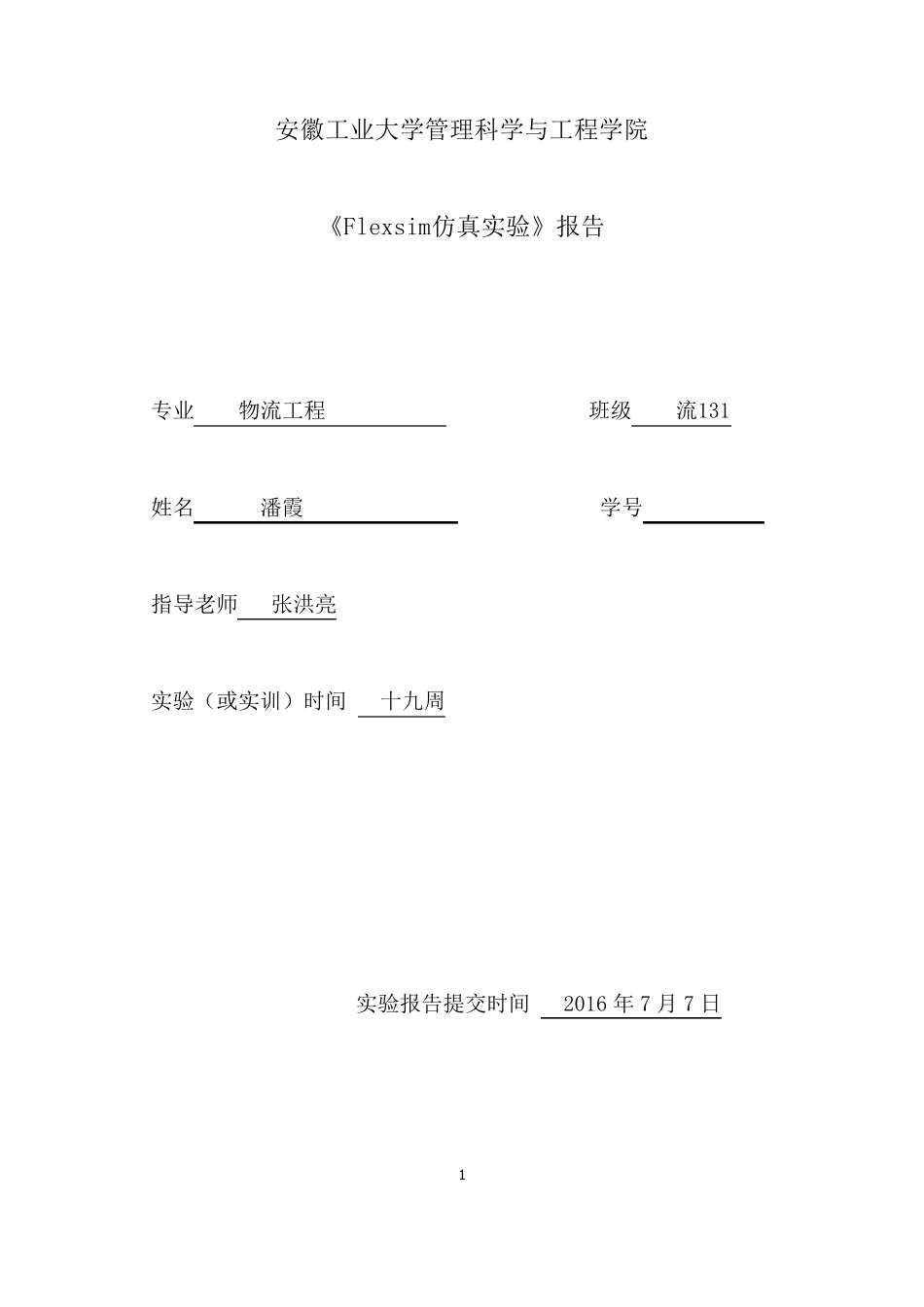 安徽工业大学管理科学与工程学院

《Flexsim仿真实验》报告

专业 物流工程 班级 流131

姓名 潘霞 学号

指导老师 张洪亮

实验（或实训）时间 十九周

实验报告提交时间 2016 年 7 月 7 日

1